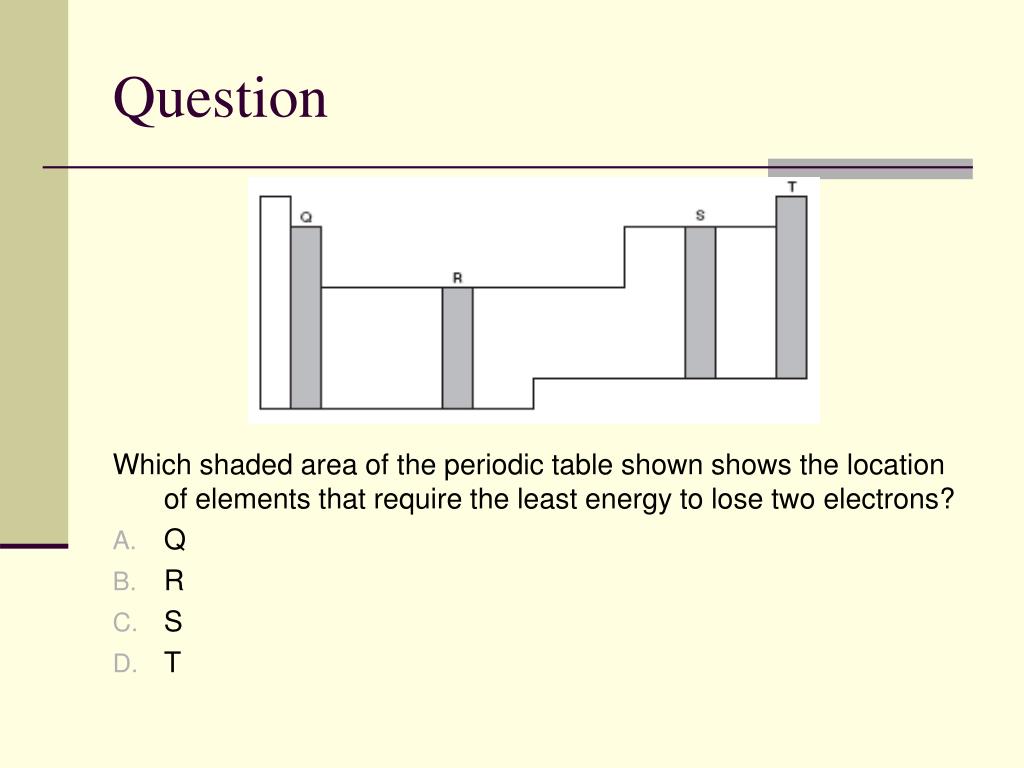 Question

Q
R
S
T

Which shaded area of the periodic table shown shows the location of elements that require the least energy to lose two electrons?

A. Q
B. R
C. S
D. T